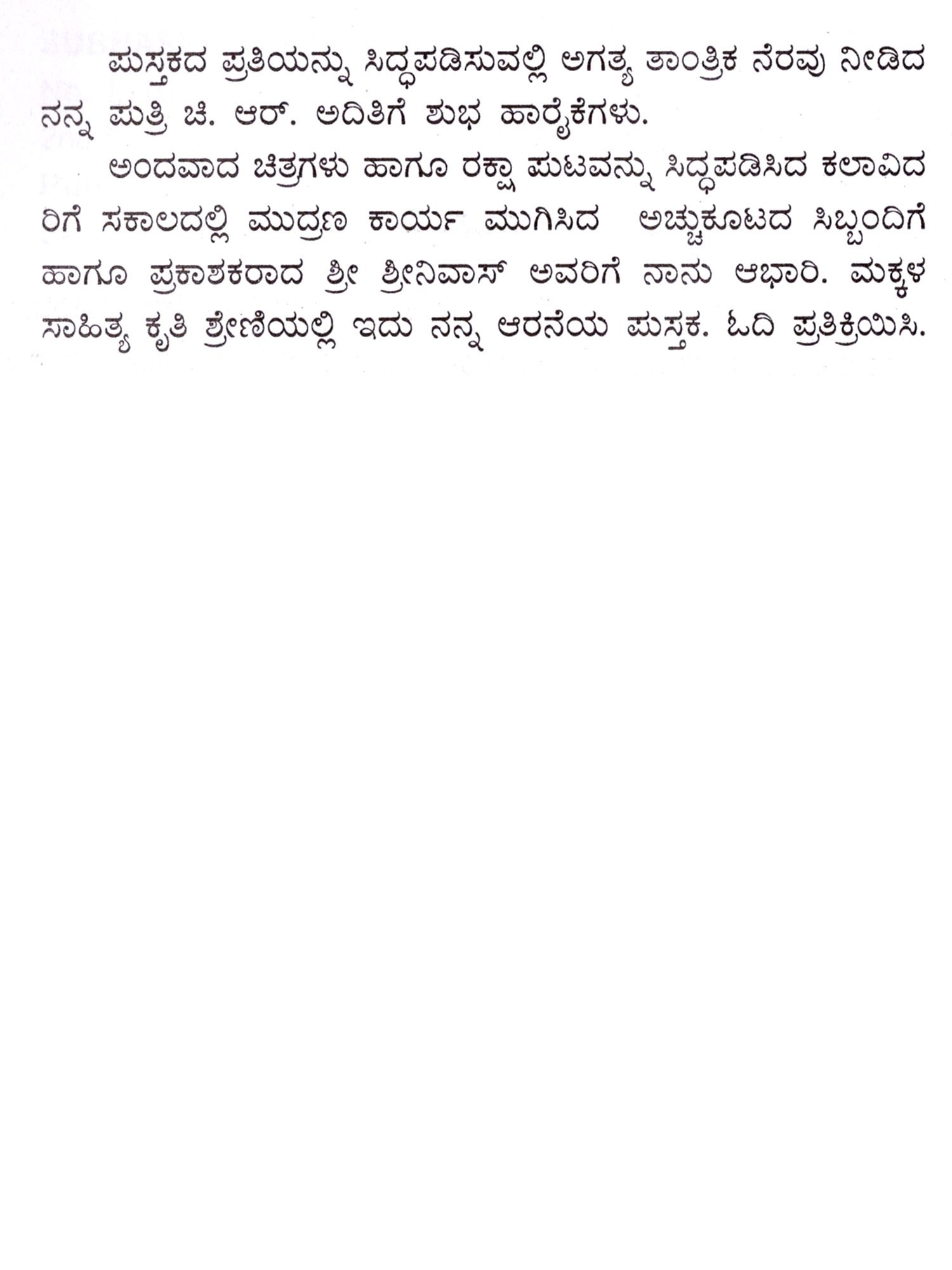 ಪುಸ್ತಕದ ಪ್ರತಿಯನ್ನು ಸಿದ್ಧಪಡಿಸುವಲ್ಲಿ ಅಗತ್ಯ ತಾಂತ್ರಿಕ ನೆರವು ನೀಡಿದ ನನ್ನ ಪುತ್ರಿ ಚಿ. ಆರ್. ಅದಿತಿಗೆ ಶುಭ ಹಾರೈಕೆಗಳು.

ಅಂದವಾದ ಚಿತ್ರಗಳು ಹಾಗೂ ರಕ್ಷಾ ಪುಟವನ್ನು ಸಿದ್ಧಪಡಿಸಿದ ಕಲಾವಿದರಿಗೆ ಸಕಾಲದಲ್ಲಿ ಮುದ್ರಣ ಕಾರ್ಯ ಮುಗಿಸಿದ ಅಚ್ಚುಕೂಟದ ಸಿಬ್ಬಂದಿಗೆ ಹಾಗೂ ಪ್ರಕಾಶಕರಾದ ಶ್ರೀ ಶ್ರೀನಿವಾಸ್ ಅವರಿಗೆ ನಾನು ಆಭಾರಿ. ಮಕ್ಕಳ ಸಾಹಿತ್ಯ ಕೃತಿ ಶ್ರೇಣಿಯಲ್ಲಿ ಇದು ನನ್ನ ಆರನೆಯ ಪುಸ್ತಕ. ಓದಿ ಪ್ರತಿಕ್ರಿಯಿಸಿ.